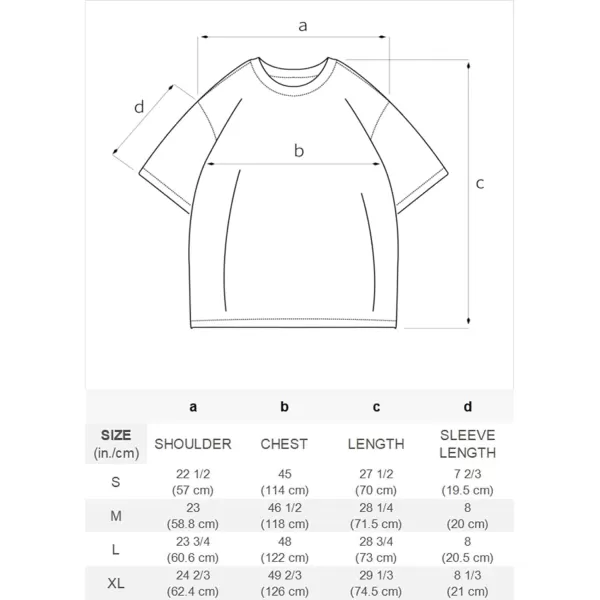 a

d

b

c

|  | a | b | c | d |
|---|---|---|---|---|
| SIZE (in./cm) | SHOULDER | CHEST | LENGTH | SLEEVE LENGTH |
| S | 22 1/2 (57 cm) | 45 (114 cm) | 27 1/2 (70 cm) | 7 2/3 (19.5 cm) |
| M | 23 (58.8 cm) | 46 1/2 (118 cm) | 28 1/4 (71.5 cm) | 8 (20 cm) |
| L | 23 3/4 (60.6 cm) | 48 (122 cm) | 28 3/4 (73 cm) | 8 (20.5 cm) |
| XL | 24 2/3 (62.4 cm) | 49 2/3 (126 cm) | 29 1/3 (74.5 cm) | 8 1/3 (21 cm) |